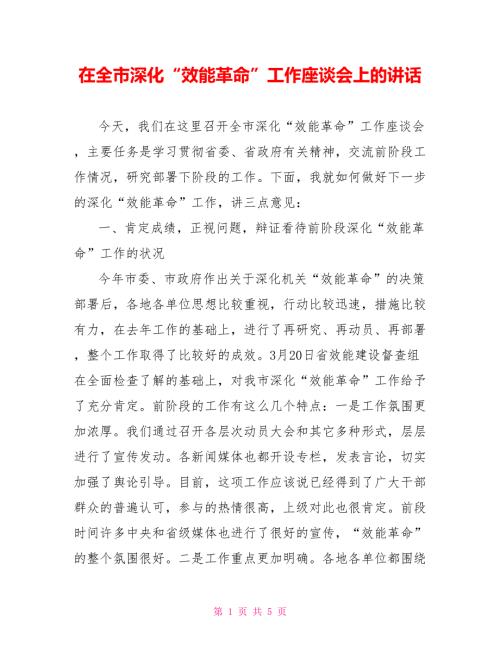 在全市深化“效能革命”工作座谈会上的讲话

今天，我们在这里召开全市深化“效能革命”工作座谈会，主要任务是学习贯彻省委、省政府有关精神，交流前阶段工作情况，研究部署下阶段的工作。下面，我就如何做好下一步的深化“效能革命”工作，讲三点意见：

一、肯定成绩，正视问题，辩证看待前阶段深化“效能革命”工作的状况

今年市委、市政府作出关于深化机关“效能革命”的决策部署后，各地各单位思想比较重视，行动比较迅速，措施比较有力，在去年工作的基础上，进行了再研究、再动员、再部署，整个工作取得了比较好的成效。3月20日省效能建设督查组在全面检查了解的基础上，对我市深化“效能革命”工作给予了充分肯定。前阶段的工作有这么几个特点：一是工作氛围更加浓厚。我们通过召开各层次动员大会和其它多种形式，层层进行了宣传发动。各新闻媒体也都开设专栏，发表言论，切实加强了舆论引导。目前，这项工作应该说已经得到了广大干部群众的普遍认可，参与的热情很高，上级对此也很肯定。前段时间许多中央和省级媒体也进行了很好的宣传，“效能革命”的整个氛围很好。二是工作重点更加明确。各地各单位都围绕

第 1 页 共 5 页